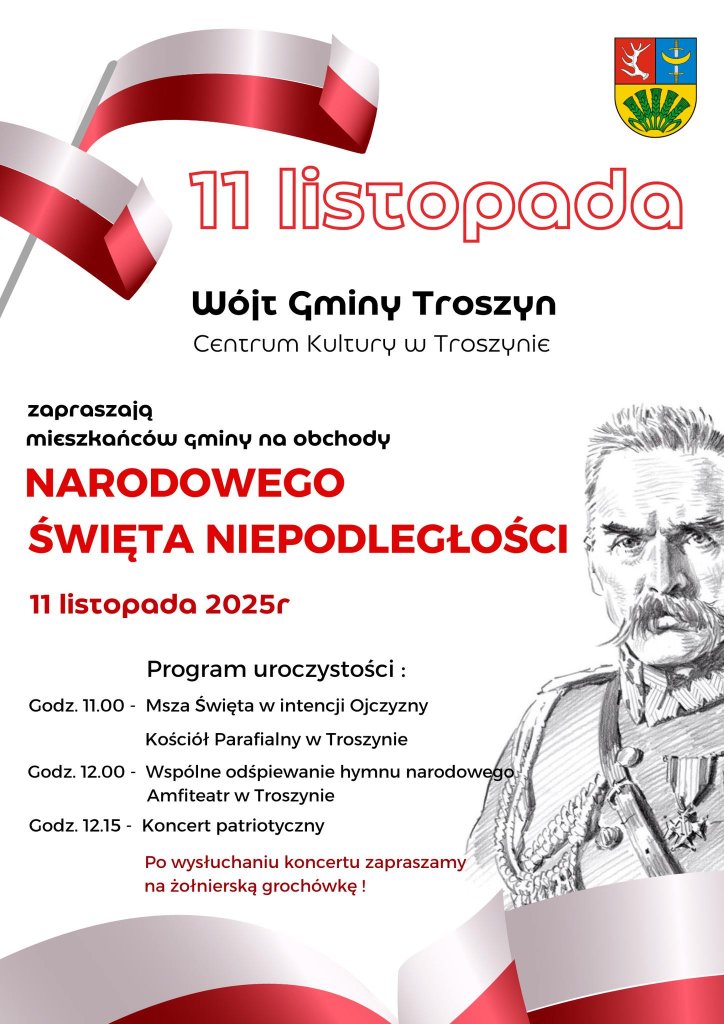 11 listopada

Wójt Gminy Troszyn

Centrum Kultury w Troszynie

zapraszają
mieszkańców gminy na obchody

NARODOWEGO
ŚWIĘTA NIEPODLEGŁOŚCI

11 listopada 2025r

Program uroczystości :

Godz. 11.00 - Msza Święta w intencji Ojczyzny
Kościół Parafialny w Troszynie

Godz. 12.00 - Wspólne odśpiewanie hymnu narodowego
Amfiteatr w Troszynie

Godz. 12.15 - Koncert patriotyczny

Po wysłuchaniu koncertu zapraszamy
na żołnierską grochówkę !